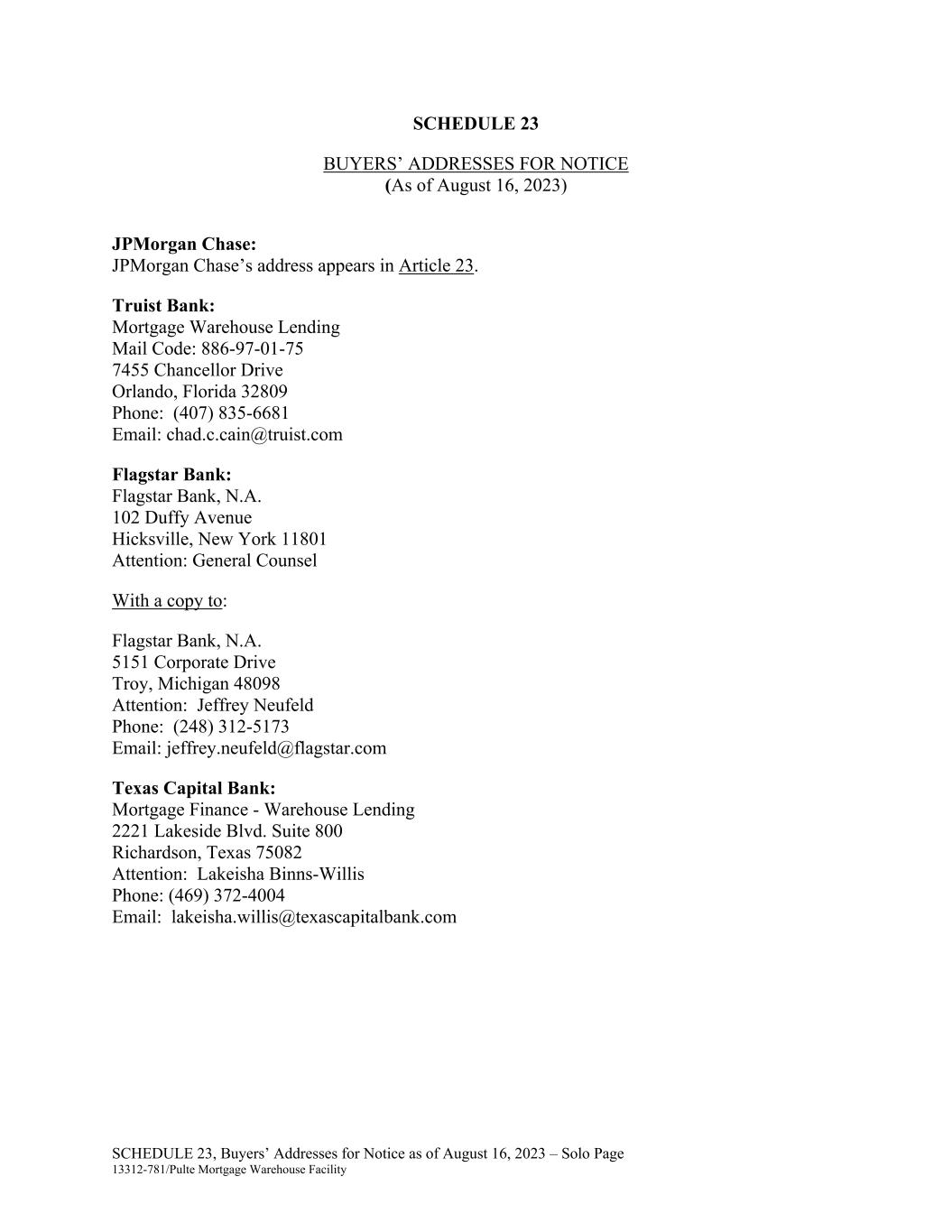 SCHEDULE 23

BUYERS' ADDRESSES FOR NOTICE
(As of August 16, 2023)

JPMorgan Chase:
JPMorgan Chase's address appears in Article 23.

Truist Bank:
Mortgage Warehouse Lending
Mail Code: 886-97-01-75
7455 Chancellor Drive
Orlando, Florida 32809
Phone: (407) 835-6681
Email: chad.c.cain@truist.com

Flagstar Bank:
Flagstar Bank, N.A.
102 Duffy Avenue
Hicksville, New York 11801
Attention: General Counsel

With a copy to:

Flagstar Bank, N.A.
5151 Corporate Drive
Troy, Michigan 48098
Attention: Jeffrey Neufeld
Phone: (248) 312-5173
Email: jeffrey.neufeld@flagstar.com

Texas Capital Bank:
Mortgage Finance - Warehouse Lending
2221 Lakeside Blvd. Suite 800
Richardson, Texas 75082
Attention: Lakeisha Binns-Willis
Phone: (469) 372-4004
Email: lakeisha.willis@texascapitalbank.com

SCHEDULE 23, Buyers' Addresses for Notice as of August 16, 2023 – Solo Page
13312-781/Pulte Mortgage Warehouse Facility